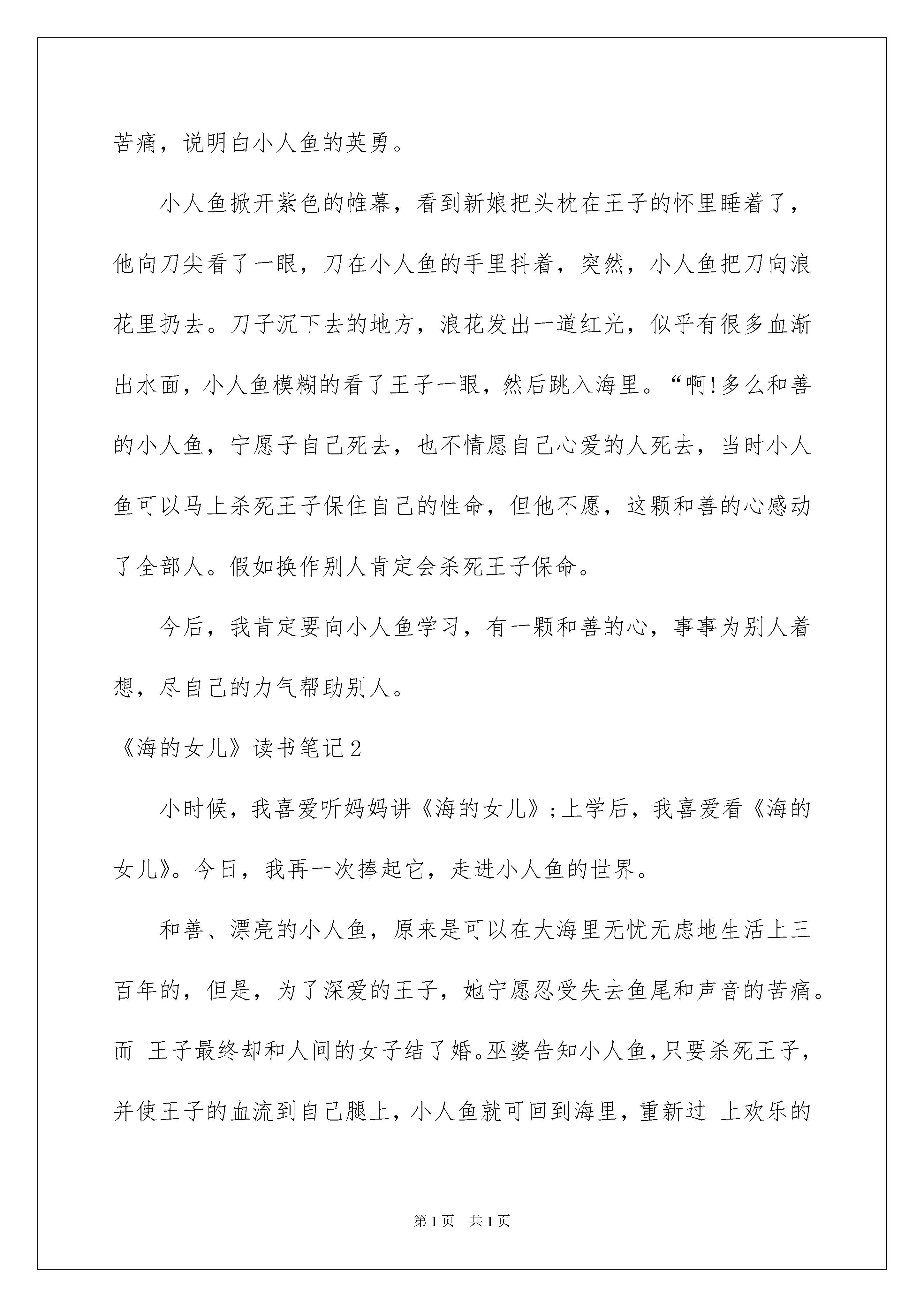 苦痛，说明白小人鱼的英勇。

小人鱼掀开紫色的帷幕，看到新娘把头枕在王子的怀里睡着了，他向刀尖看了一眼，刀在小人鱼的手里抖着，突然，小人鱼把刀向浪花里扔去。刀子沉下去的地方，浪花发出一道红光，似乎有很多血渐出水面，小人鱼模糊的看了王子一眼，然后跳入海里。“啊!多么和善的小人鱼，宁愿子自己死去，也不情愿自己心爱的人死去，当时小人鱼可以马上杀死王子保住自己的性命，但他不愿，这颗和善的心感动了全部人。假如换作别人肯定会杀死王子保命。

今后，我肯定要向小人鱼学习，有一颗和善的心，事事为别人着想，尽自己的力气帮助别人。

《海的女儿》读书笔记2

小时候，我喜爱听妈妈讲《海的女儿》;上学后，我喜爱看《海的女儿》。今日，我再一次捧起它，走进小人鱼的世界。

和善、漂亮的小人鱼，原来是可以在大海里无忧无虑地生活上三百年的，但是，为了深爱的王子，她宁愿忍受失去鱼尾和声音的苦痛。而 王子最终却和人间的女子结了婚。巫婆告知小人鱼，只要杀死王子，并使王子的血流到自己腿上，小人鱼就可回到海里，重新过 上欢乐的

第1页 共1页